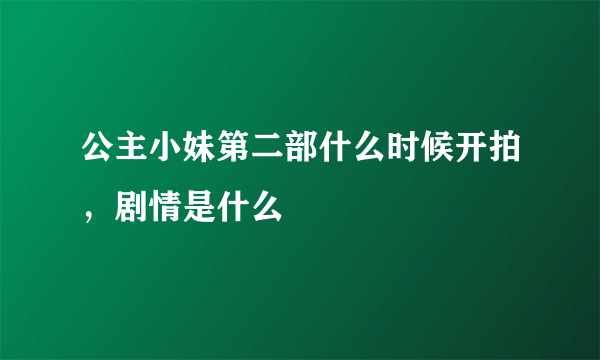 公主小妹第二部什么时候开拍，剧情是什么